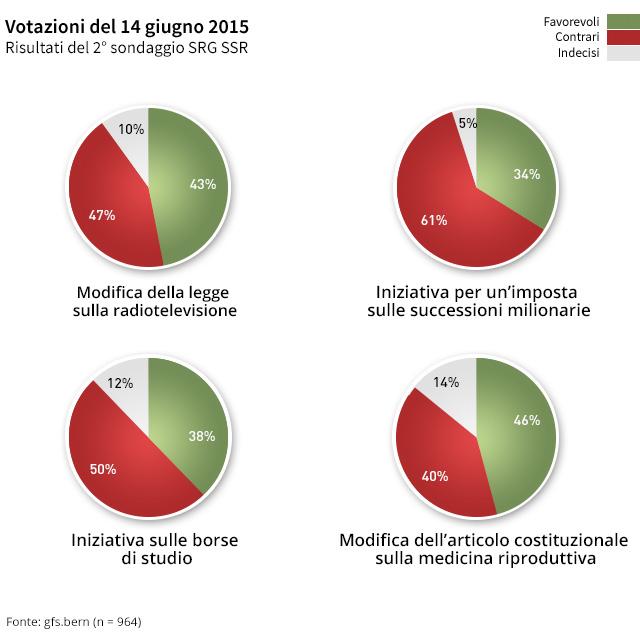 Votazioni del 14 giugno 2015
Risultati del 2° sondaggio SRG SSR

Favorevoli
Contrari
Indecisi

10%
43%
47%

Modifica della legge sulla radiotelevisione

5%
34%
61%

Iniziativa per un'imposta sulle successioni milionarie

12%
38%
50%

Iniziativa sulle borse di studio

14%
46%
40%

Modifica dell'articolo costituzionale sulla medicina riproduttiva

Fonte: gfs.bern (n = 964)